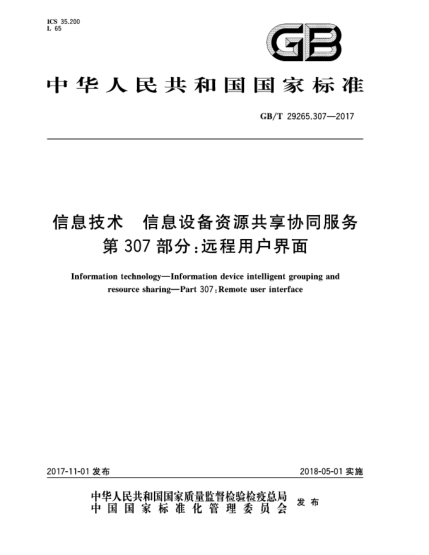 ICS 35.200
L 65

GB

中华人民共和国国家标准

GB/T 29265.307—2017

信息技术　信息设备资源共享协同服务
第 307 部分：远程用户界面

Information technology—Information device intelligent grouping and resource sharing—Part 307：Remote user interface

2017-11-01 发布

2018-05-01 实施

中华人民共和国国家质量监督检验检疫总局
中国国家标准化管理委员会
发布